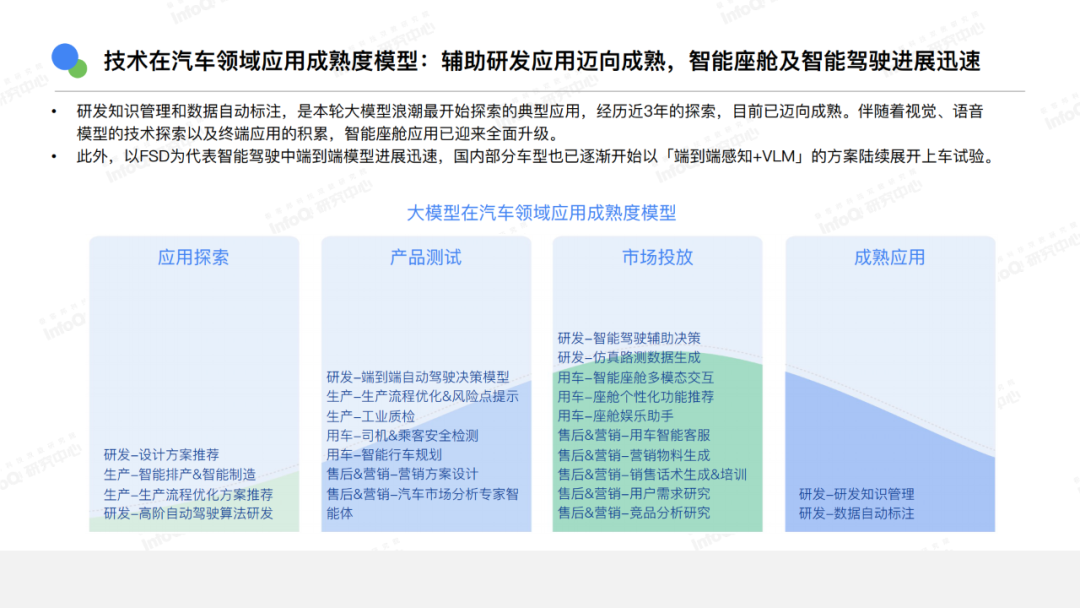 技术在汽车领域应用成熟度模型：辅助研发应用迈向成熟，智能座舱及智能驾驶进展迅速

• 研发知识管理和数据自动标注，是本轮大模型浪潮最开始探索的典型应用，经历近3年的探索，目前已迈向成熟。伴随着视觉、语音模型的技术探索以及终端应用的积累，智能座舱应用已迎来全面升级。
• 此外，以FSD为代表智能驾驶中端到端模型进展迅速，国内部分车型也已逐渐开始以「端到端感知+VLM」的方案陆续展开上车试验。

大模型在汽车领域应用成熟度模型

应用探索
研发–设计方案推荐
生产–智能排产&智能制造
生产–生产流程优化方案推荐
研发–高阶自动驾驶算法研发

产品测试
研发–端到端自动驾驶决策模型
生产–生产流程优化&风险点提示
生产–工业质检
用车–司机&乘客安全检测
用车–智能行车规划
售后&营销–营销方案设计
售后&营销–汽车市场分析专家智能体

市场投放
研发–智能驾驶辅助决策
研发–仿真路测数据生成
用车–智能座舱多模态交互
用车–座舱个性化功能推荐
用车–座舱娱乐助手
售后&营销–用车智能客服
售后&营销–营销物料生成
售后&营销–销售话术生成&培训
售后&营销–用户需求研究
售后&营销–竞品分析研究

成熟应用
研发–研发知识管理
研发–数据自动标注

InfoQ 研究中心